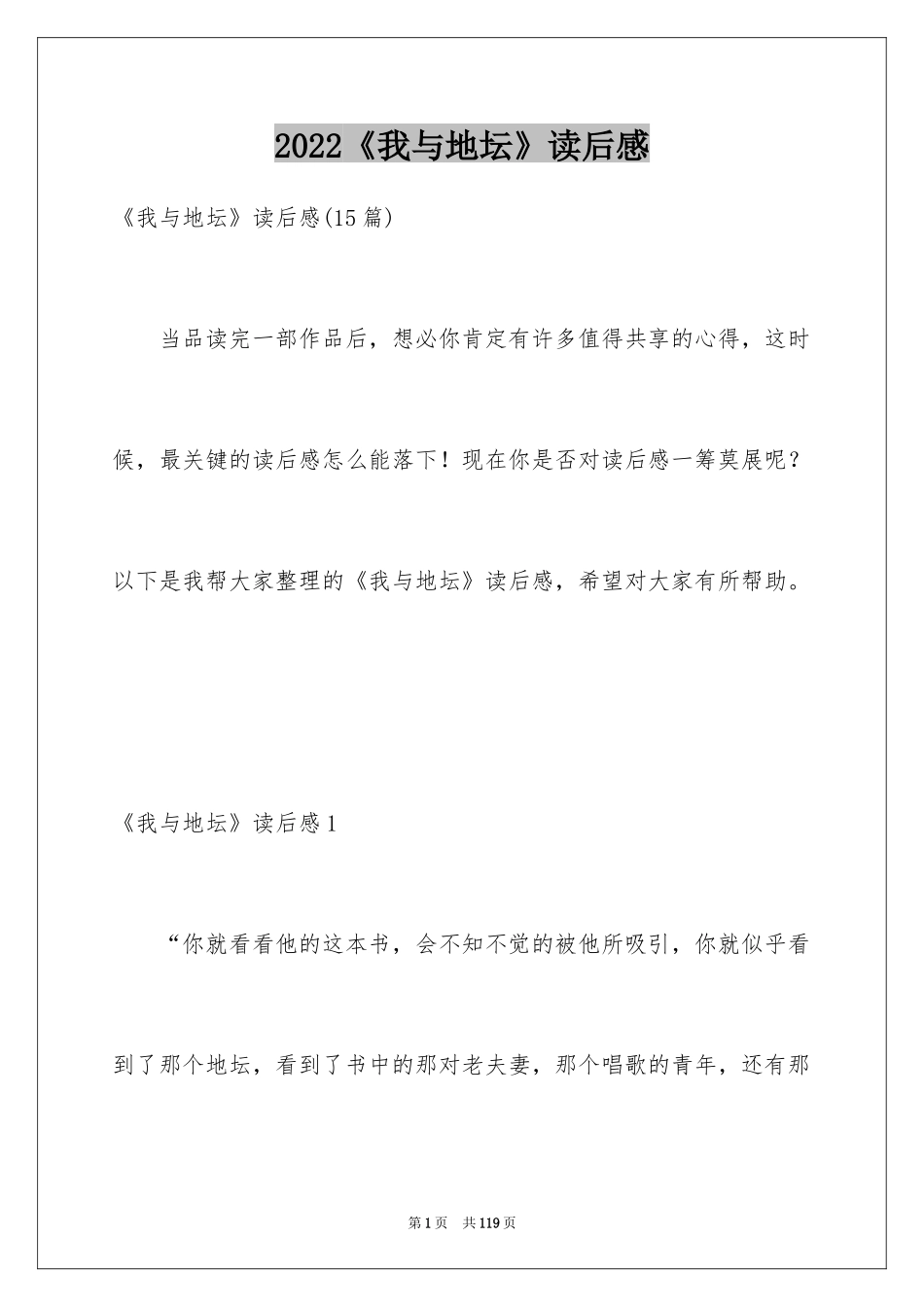 2022《我与地坛》读后感

《我与地坛》读后感(15篇)

当品读完一部作品后，想必你肯定有许多值得共享的心得，这时候，最关键的读后感怎么能落下！现在你是否对读后感一筹莫展呢？以下是我帮大家整理的《我与地坛》读后感，希望对大家有所帮助。

《我与地坛》读后感1

“你就看看他的这本书，会不知不觉的被他所吸引，你就似乎看到了那个地坛，看到了书中的那对老夫妻，那个唱歌的青年，还有那

第1页 共119页